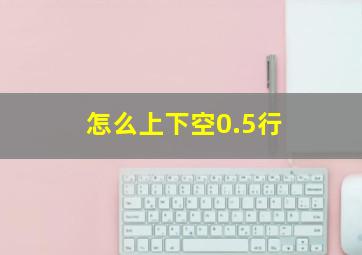 怎么上下空0.5行